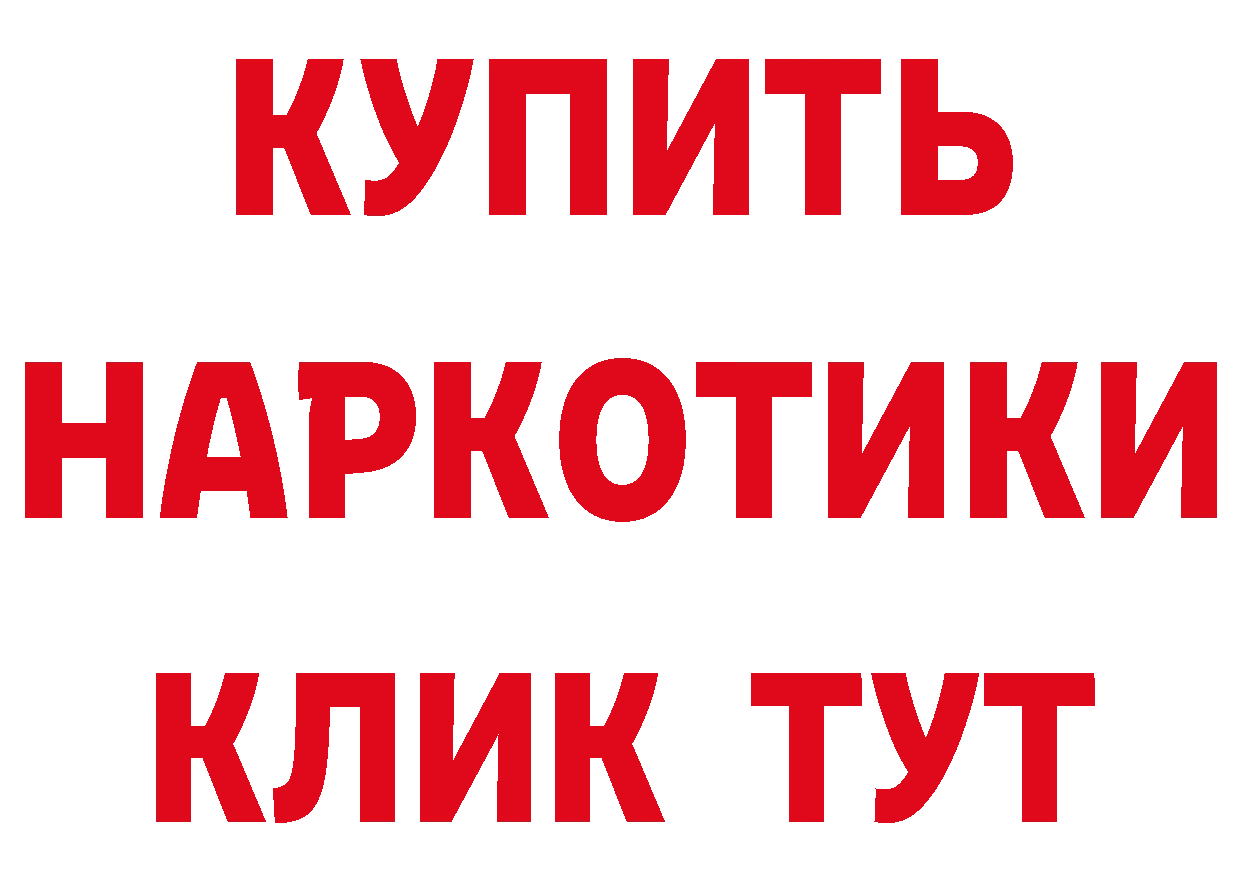 КУПИТЬ

НАРКОТИКИ

КЛИК ТУТ